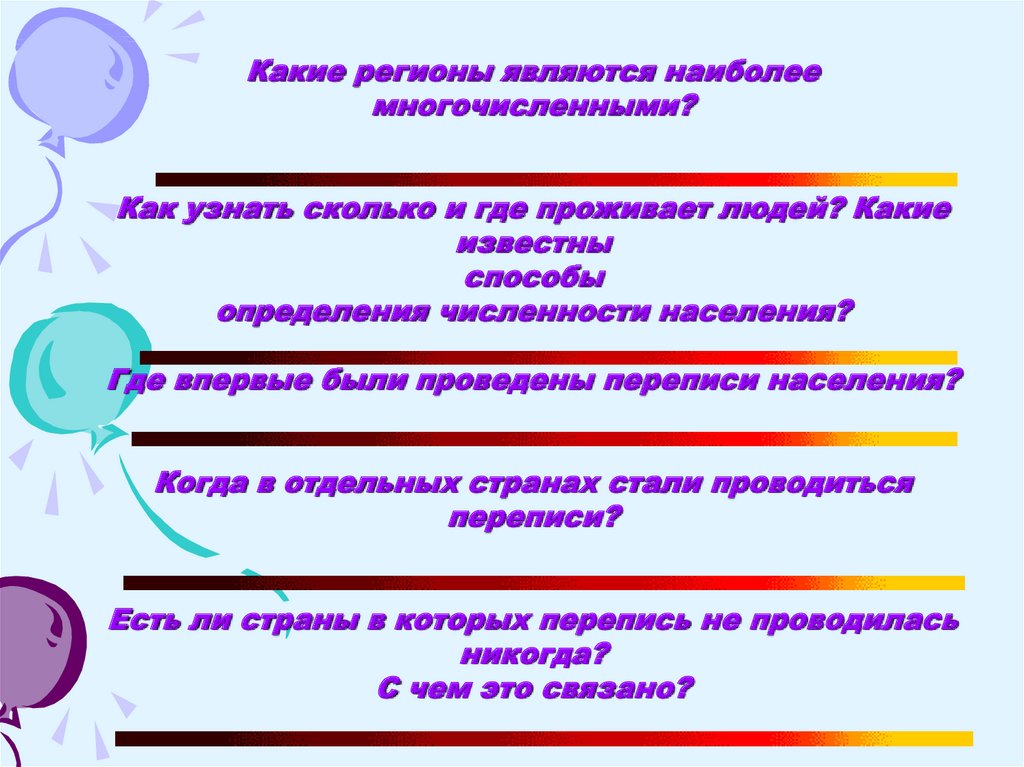 Какие регионы являются наиболее многочисленными?

Как узнать сколько и где проживает людей? Какие известны способы определения численности населения?

Где впервые были проведены переписи населения?

Когда в отдельных странах стали проводиться переписи?

Есть ли страны в которых перепись не проводилась никогда?
С чем это связано?